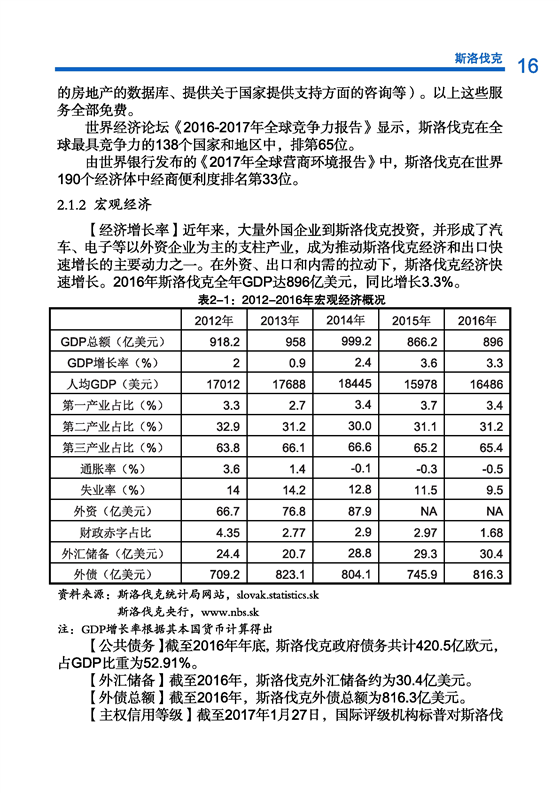 斯洛伐克 16

的房地产的数据库、提供关于国家提供支持方面的咨询等）。以上这些服务全部免费。

世界经济论坛《2016-2017年全球竞争力报告》显示，斯洛伐克在全球最具竞争力的138个国家和地区中，排第65位。

由世界银行发布的《2017年全球营商环境报告》中，斯洛伐克在世界190个经济体中经商便利度排名第33位。

2.1.2 宏观经济

【经济增长率】近年来，大量外国企业到斯洛伐克投资，并形成了汽车、电子等以外资企业为主的支柱产业，成为推动斯洛伐克经济和出口快速增长的主要动力之一。在外资、出口和内需的拉动下，斯洛伐克经济快速增长。2016年斯洛伐克全年GDP达896亿美元，同比增长3.3%。

表2-1：2012-2016年宏观经济概况

| | 2012年 | 2013年 | 2014年 | 2015年 | 2016年 |
|---|---|---|---|---|---|
| GDP总额（亿美元） | 918.2 | 958 | 999.2 | 866.2 | 896 |
| GDP增长率（%） | 2 | 0.9 | 2.4 | 3.6 | 3.3 |
| 人均GDP（美元） | 17012 | 17688 | 18445 | 15978 | 16486 |
| 第一产业占比（%） | 3.3 | 2.7 | 3.4 | 3.7 | 3.4 |
| 第二产业占比（%） | 32.9 | 31.2 | 30.0 | 31.1 | 31.2 |
| 第三产业占比（%） | 63.8 | 66.1 | 66.6 | 65.2 | 65.4 |
| 通胀率（%） | 3.6 | 1.4 | -0.1 | -0.3 | -0.5 |
| 失业率（%） | 14 | 14.2 | 12.8 | 11.5 | 9.5 |
| 外资（亿美元） | 66.7 | 76.8 | 87.9 | NA | NA |
| 财政赤字占比 | 4.35 | 2.77 | 2.9 | 2.97 | 1.68 |
| 外汇储备（亿美元） | 24.4 | 20.7 | 28.8 | 29.3 | 30.4 |
| 外债（亿美元） | 709.2 | 823.1 | 804.1 | 745.9 | 816.3 |

资料来源：斯洛伐克统计局网站，slovak.statistics.sk
斯洛伐克央行，www.nbs.sk
注：GDP增长率根据其本国货币计算得出

【公共债务】截至2016年年底，斯洛伐克政府债务共计420.5亿欧元，占GDP比重为52.91%。

【外汇储备】截至2016年，斯洛伐克外汇储备约为30.4亿美元。

【外债总额】截至2016年，斯洛伐克外债总额为816.3亿美元。

【主权信用等级】截至2017年1月27日，国际评级机构标普对斯洛伐